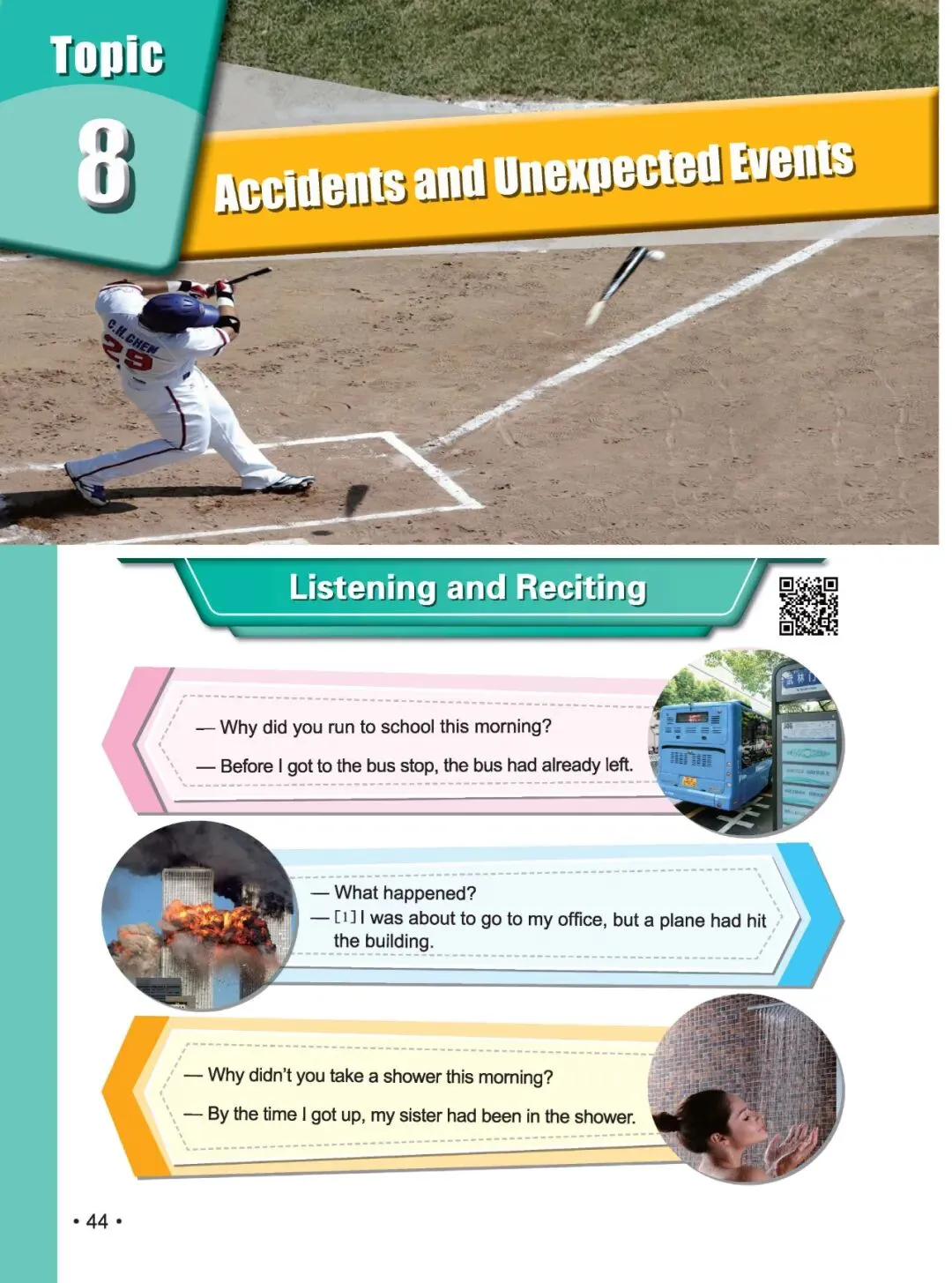 Topic
8
Accidents and Unexpected Events

C.H.CHEN
29

Listening and Reciting

— Why did you run to school this morning?
— Before I got to the bus stop, the bus had already left.

— What happened?
— [1] I was about to go to my office, but a plane had hit the building.

— Why didn't you take a shower this morning?
— By the time I got up, my sister had been in the shower.

• 44 •